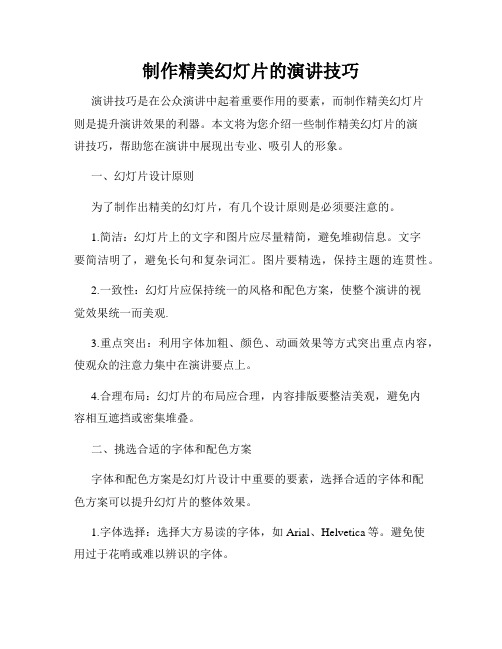 制作精美幻灯片的演讲技巧

演讲技巧是在公众演讲中起着重要作用的要素，而制作精美幻灯片则是提升演讲效果的利器。本文将为您介绍一些制作精美幻灯片的演讲技巧，帮助您在演讲中展现出专业、吸引人的形象。

一、幻灯片设计原则

为了制作出精美的幻灯片，有几个设计原则是必须要注意的。

1.简洁：幻灯片上的文字和图片应尽量精简，避免堆砌信息。文字要简洁明了，避免长句和复杂词汇。图片要精选，保持主题的连贯性。

2.一致性：幻灯片应保持统一的风格和配色方案，使整个演讲的视觉效果统一而美观.

3.重点突出：利用字体加粗、颜色、动画效果等方式突出重点内容，使观众的注意力集中在演讲要点上。

4.合理布局：幻灯片的布局应合理，内容排版要整洁美观，避免内容相互遮挡或密集堆叠。

二、挑选合适的字体和配色方案

字体和配色方案是幻灯片设计中重要的要素，选择合适的字体和配色方案可以提升幻灯片的整体效果。

1.字体选择：选择大方易读的字体，如 Arial、Helvetica 等。避免使用过于花哨或难以辨识的字体。